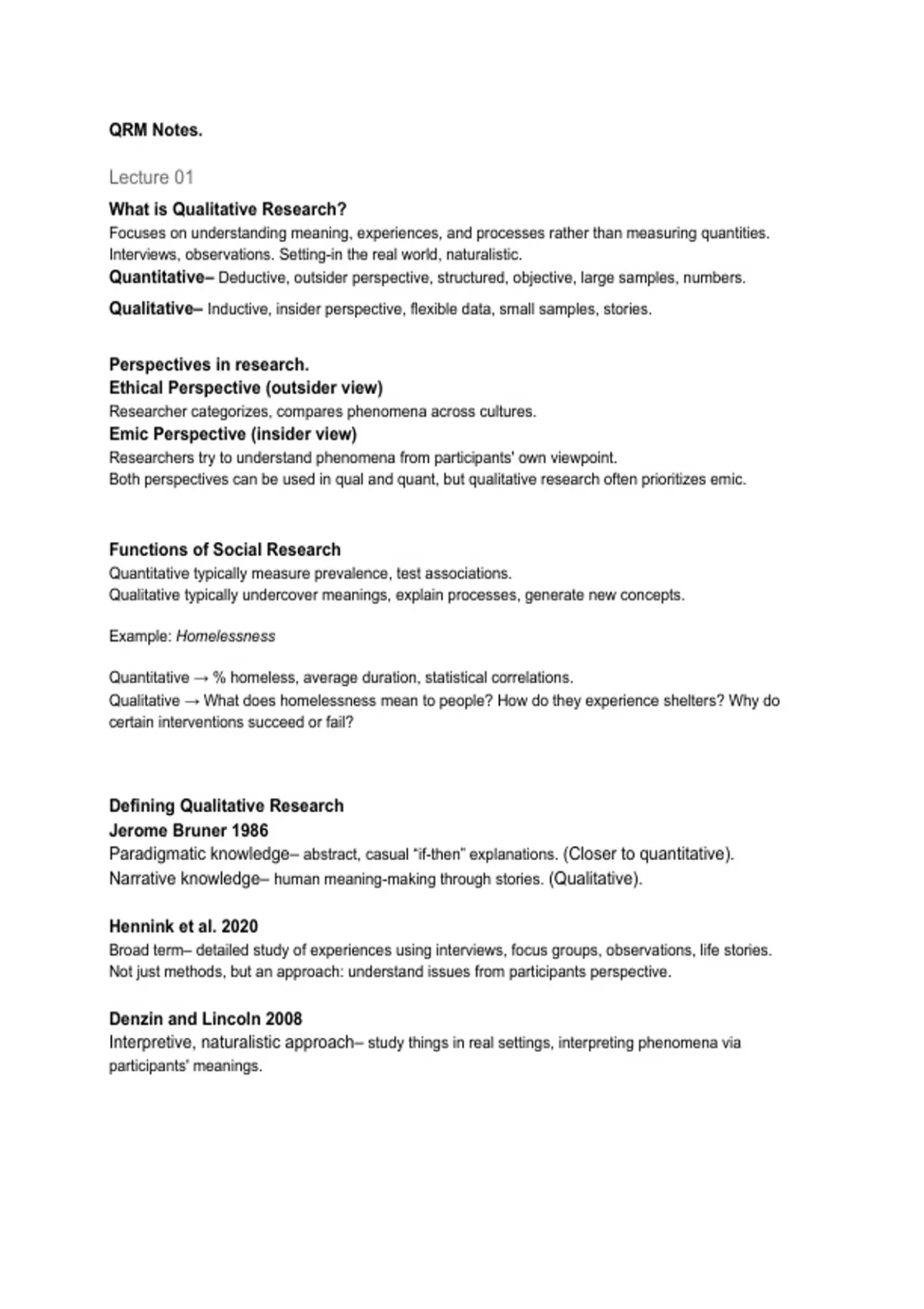 QRM Notes.

Lecture 01

What is Qualitative Research?
Focuses on understanding meaning, experiences, and processes rather than measuring quantities. Interviews, observations. Setting-in the real world, naturalistic.
Quantitative– Deductive, outsider perspective, structured, objective, large samples, numbers.

Qualitative– Inductive, insider perspective, flexible data, small samples, stories.

Perspectives in research.
Ethical Perspective (outsider view)
Researcher categorizes, compares phenomena across cultures.
Emic Perspective (insider view)
Researchers try to understand phenomena from participants' own viewpoint.
Both perspectives can be used in qual and quant, but qualitative research often prioritizes emic.

Functions of Social Research
Quantitative typically measure prevalence, test associations.
Qualitative typically undercover meanings, explain processes, generate new concepts.

Example: Homelessness

Quantitative → % homeless, average duration, statistical correlations.
Qualitative → What does homelessness mean to people? How do they experience shelters? Why do certain interventions succeed or fail?

Defining Qualitative Research
Jerome Bruner 1986
Paradigmatic knowledge– abstract, casual "if-then" explanations. (Closer to quantitative).
Narrative knowledge– human meaning-making through stories. (Qualitative).

Hennink et al. 2020
Broad term– detailed study of experiences using interviews, focus groups, observations, life stories. Not just methods, but an approach: understand issues from participants perspective.

Denzin and Lincoln 2008
Interpretive, naturalistic approach– study things in real settings, interpreting phenomena via participants' meanings.